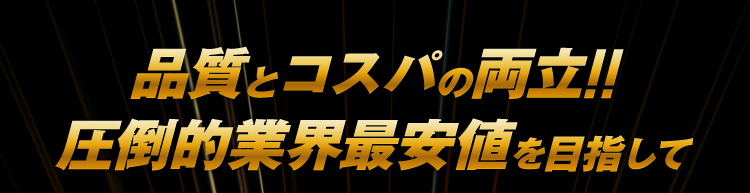 品質とコスパの両立!!
圧倒的業界最安値を目指して